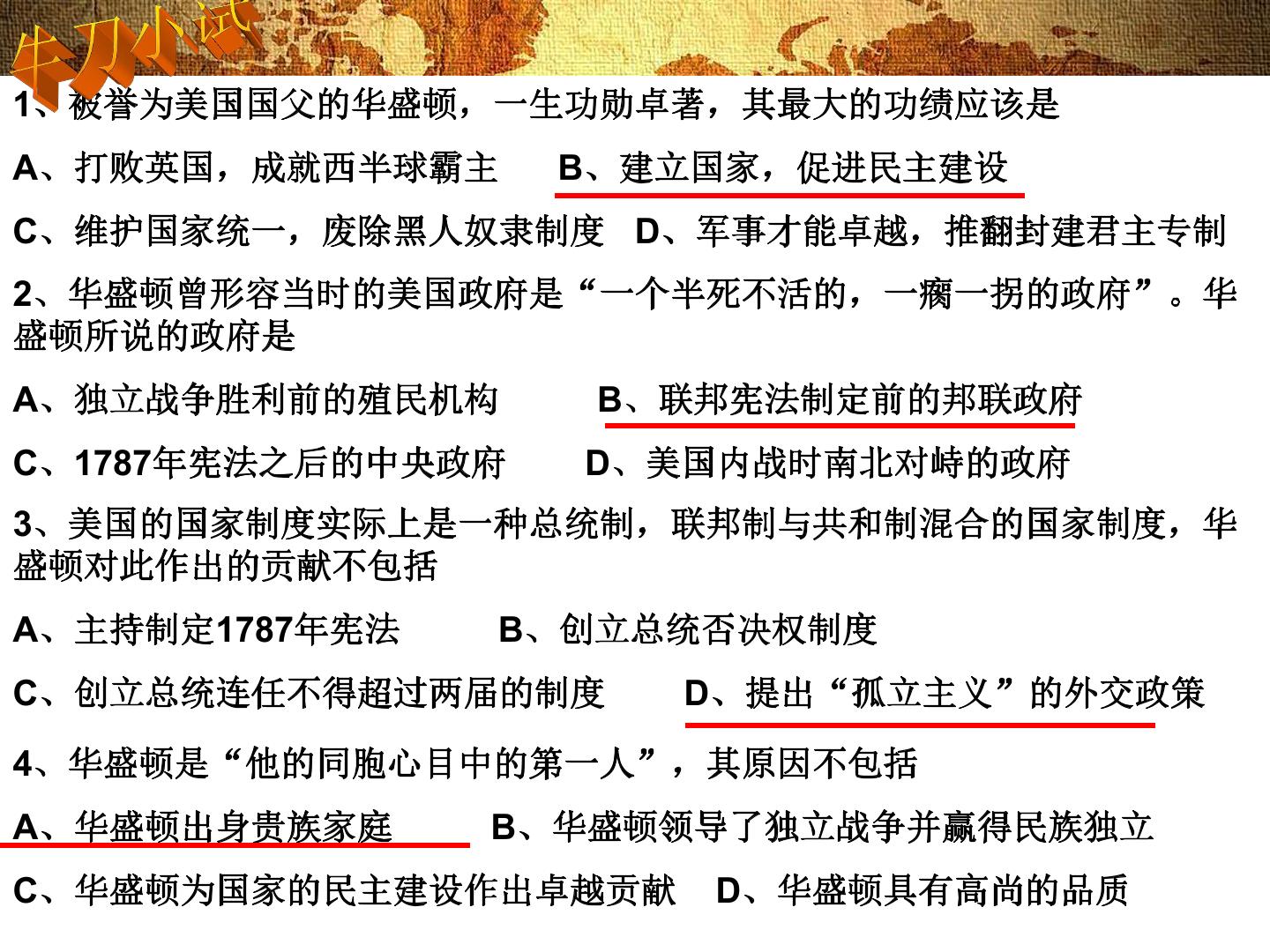 牛刀小试

1、被誉为美国国父的华盛顿，一生功勋卓著，其最大的功绩应该是

A、打败英国，成就西半球霸主　B、建立国家，促进民主建设

C、维护国家统一，废除黑人奴隶制度　D、军事才能卓越，推翻封建君主专制

2、华盛顿曾形容当时的美国政府是“一个半死不活的，一瘸一拐的政府”。华盛顿所说的政府是

A、独立战争胜利前的殖民机构　B、联邦宪法制定前的邦联政府

C、1787年宪法之后的中央政府　D、美国内战时南北对峙的政府

3、美国的国家制度实际上是一种总统制，联邦制与共和制混合的国家制度，华盛顿对此作出的贡献不包括

A、主持制定1787年宪法　B、创立总统否决权制度

C、创立总统连任不得超过两届的制度　D、提出“孤立主义”的外交政策

4、华盛顿是“他的同胞心目中的第一人”，其原因不包括

A、华盛顿出身贵族家庭　B、华盛顿领导了独立战争并赢得民族独立

C、华盛顿为国家的民主建设作出卓越贡献　D、华盛顿具有高尚的品质